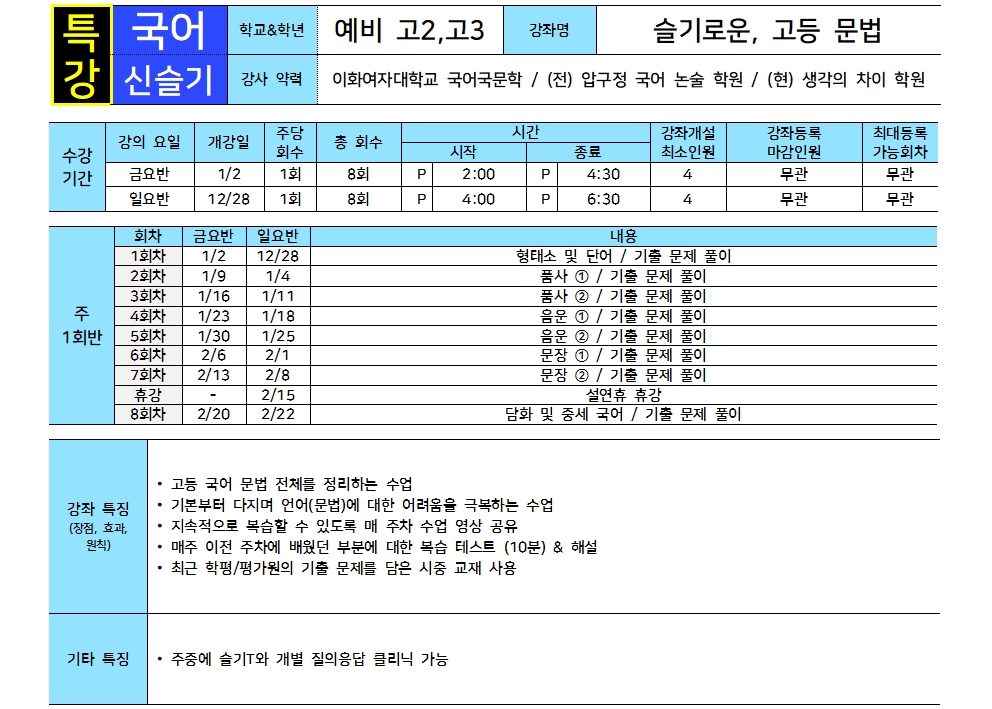 | 특강 | 국어 | 학교&학년 | 예비 고2,고3 | 강좌명 | 슬기로운, 고등 문법 |
|---|---|---|---|---|---|
| | 신슬기 | 강사 약력 | 이화여자대학교 국어국문학 / (전) 압구정 국어 논술 학원 / (현) 생각의 차이 학원 | | |

| 수강 기간 | 강의 요일 | 개강일 | 주당 회수 | 총 회수 | 시간 시작 | | 시간 종료 | | 강좌개설 최소인원 | 강좌등록 마감인원 | 최대등록 가능회차 |
|---|---|---|---|---|---|---|---|---|---|---|---|
| | 금요반 | 1/2 | 1회 | 8회 | P | 2:00 | P | 4:30 | 4 | 무관 | 무관 |
| | 일요반 | 12/28 | 1회 | 8회 | P | 4:00 | P | 6:30 | 4 | 무관 | 무관 |

| 주 1회반 | 회차 | 금요반 | 일요반 | 내용 |
|---|---|---|---|---|
| | 1회차 | 1/2 | 12/28 | 형태소 및 단어 / 기출 문제 풀이 |
| | 2회차 | 1/9 | 1/4 | 품사 ① / 기출 문제 풀이 |
| | 3회차 | 1/16 | 1/11 | 품사 ② / 기출 문제 풀이 |
| | 4회차 | 1/23 | 1/18 | 음운 ① / 기출 문제 풀이 |
| | 5회차 | 1/30 | 1/25 | 음운 ② / 기출 문제 풀이 |
| | 6회차 | 2/6 | 2/1 | 문장 ① / 기출 문제 풀이 |
| | 7회차 | 2/13 | 2/8 | 문장 ② / 기출 문제 풀이 |
| | 휴강 | - | 2/15 | 설연휴 휴강 |
| | 8회차 | 2/20 | 2/22 | 담화 및 중세 국어 / 기출 문제 풀이 |

강좌 특징 (장점, 효과, 원칙)
• 고등 국어 문법 전체를 정리하는 수업
• 기본부터 다지며 언어(문법)에 대한 어려움을 극복하는 수업
• 지속적으로 복습할 수 있도록 매 주차 수업 영상 공유
• 매주 이전 주차에 배웠던 부분에 대한 복습 테스트 (10분) & 해설
• 최근 학평/평가원의 기출 문제를 담은 시중 교재 사용

기타 특징
• 주중에 슬기T와 개별 질의응답 클리닉 가능